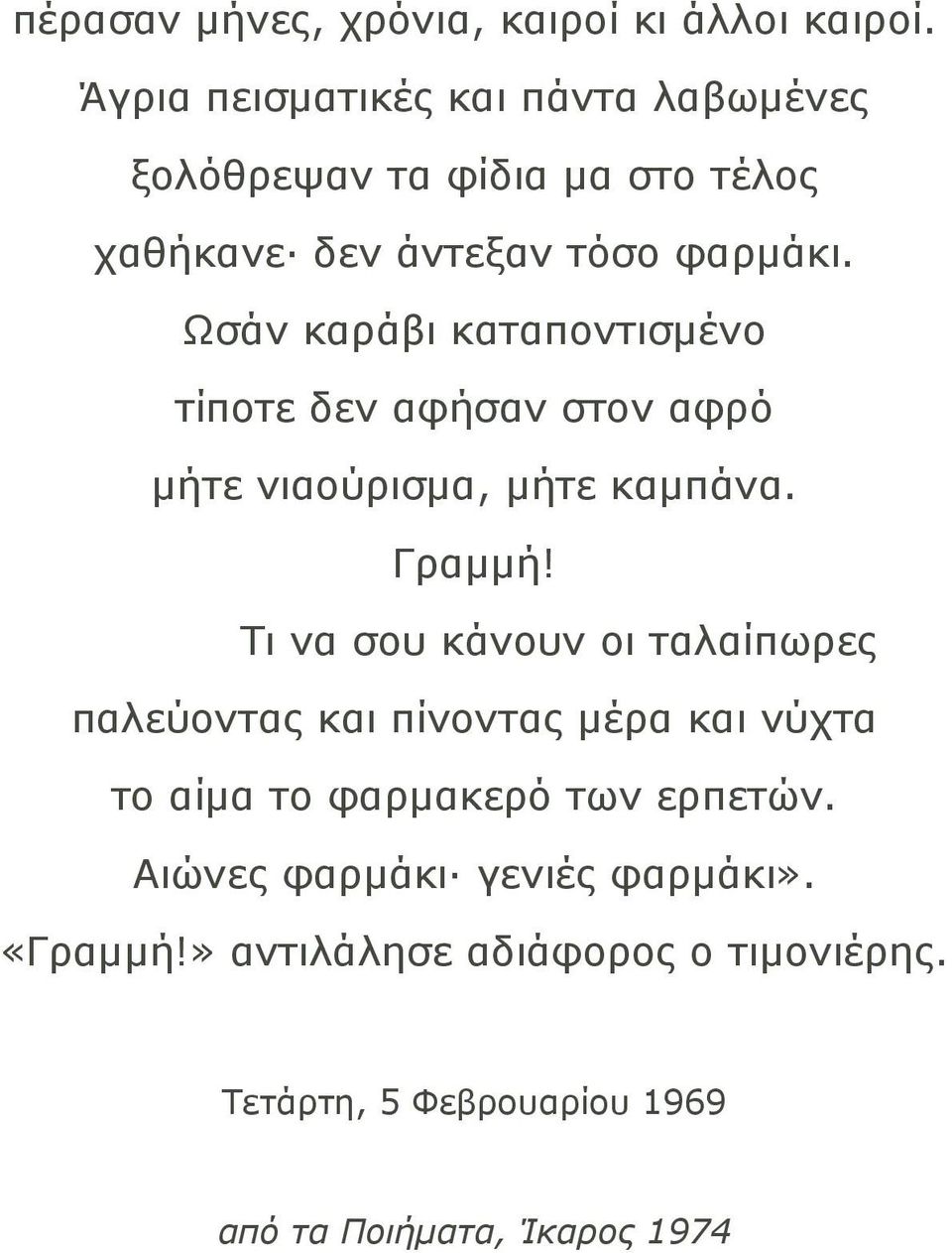 πέρασαν μήνες, χρόνια, καιροί κι άλλοι καιροί.
Άγρια πεισματικές και πάντα λαβωμένες
ξολόθρεψαν τα φίδια μα στο τέλος
χαθήκανε· δεν άντεξαν τόσο φαρμάκι.
Ωσάν καράβι καταποντισμένο
τίποτε δεν αφήσαν στον αφρό
μήτε νιαούρισμα, μήτε καμπάνα.
Γραμμή!
Τι να σου κάνουν οι ταλαίπωρες
παλεύοντας και πίνοντας μέρα και νύχτα
το αίμα το φαρμακερό των ερπετών.
Αιώνες φαρμάκι· γενιές φαρμάκι».
«Γραμμή!» αντιλάλησε αδιάφορος ο τιμονιέρης.

Τετάρτη, 5 Φεβρουαρίου 1969

από τα Ποιήματα, Ίκαρος 1974